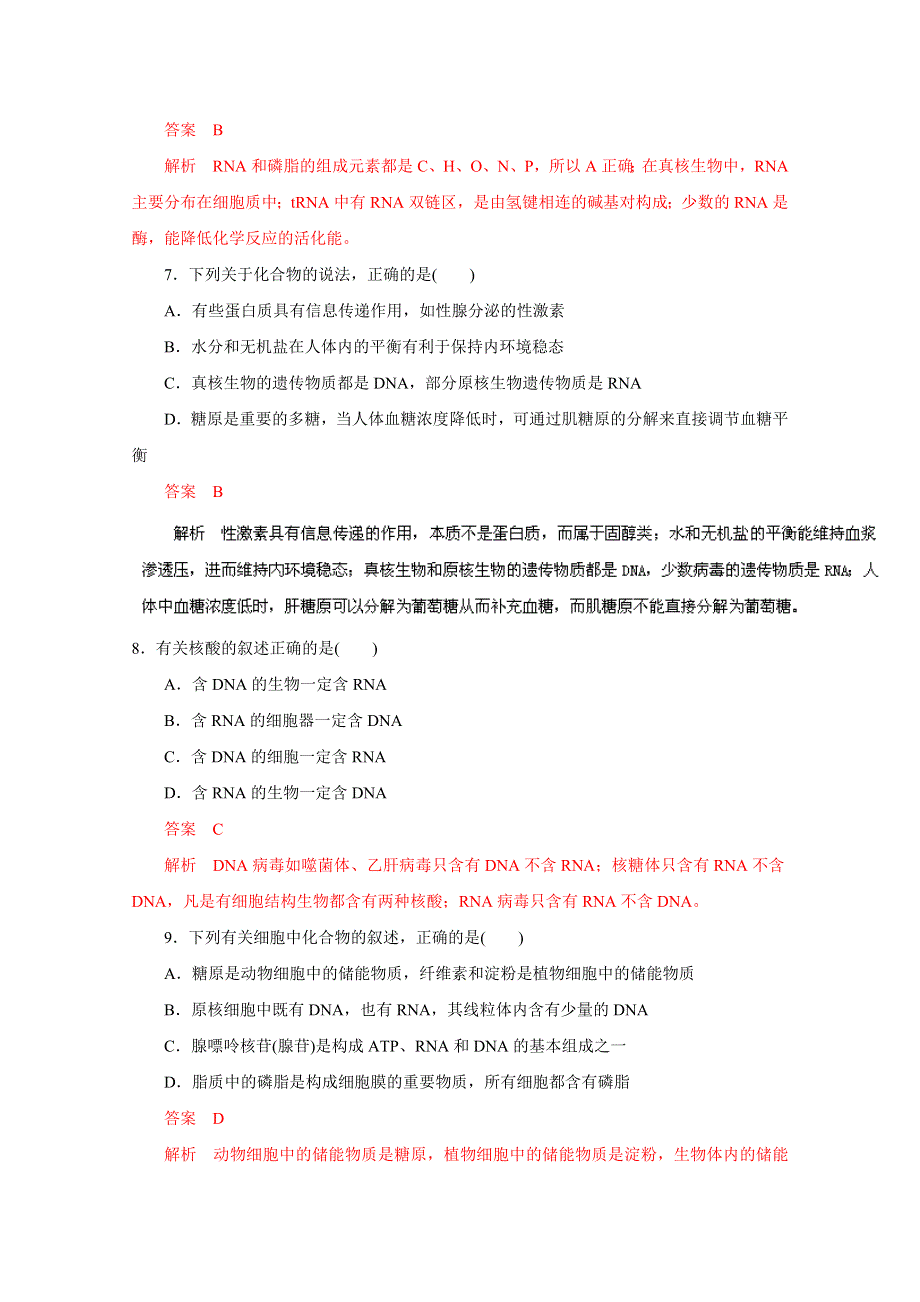 答案　B

解析　RNA 和磷脂的组成元素都是 C、H、O、N、P，所以 A 正确；在真核生物中，RNA 主要分布在细胞质中；tRNA 中有 RNA 双链区，是由氢键相连的碱基对构成；少数的 RNA 是酶，能降低化学反应的活化能。

7．下列关于化合物的说法，正确的是(　　)

A．有些蛋白质具有信息传递作用，如性腺分泌的性激素

B．水分和无机盐在人体内的平衡有利于保持内环境稳态

C．真核生物的遗传物质都是 DNA，部分原核生物遗传物质是 RNA

D．糖原是重要的多糖，当人体血糖浓度降低时，可通过肌糖原的分解来直接调节血糖平衡

答案　B

解析　性激素具有信息传递的作用，本质不是蛋白质，而属于固醇类；水和无机盐的平衡能维持血浆渗透压，进而维持内环境稳态；真核生物和原核生物的遗传物质都是 DNA，少数病毒的遗传物质是 RNA；人体中血糖浓度低时，肝糖原可以分解为葡萄糖从而补充血糖，而肌糖原不能直接分解为葡萄糖。

8．有关核酸的叙述正确的是(　　)

A．含 DNA 的生物一定含 RNA

B．含 RNA 的细胞器一定含 DNA

C．含 DNA 的细胞一定含 RNA

D．含 RNA 的生物一定含 DNA

答案　C

解析　DNA 病毒如噬菌体、乙肝病毒只含有 DNA 不含 RNA；核糖体只含有 RNA 不含 DNA，凡是有细胞结构生物都含有两种核酸；RNA 病毒只含有 RNA 不含 DNA。

9．下列有关细胞中化合物的叙述，正确的是(　　)

A．糖原是动物细胞中的储能物质，纤维素和淀粉是植物细胞中的储能物质

B．原核细胞中既有 DNA，也有 RNA，其线粒体内含有少量的 DNA

C．腺嘌呤核苷(腺苷)是构成 ATP、RNA 和 DNA 的基本组成之一

D．脂质中的磷脂是构成细胞膜的重要物质，所有细胞都含有磷脂

答案　D

解析　动物细胞中的储能物质是糖原，植物细胞中的储能物质是淀粉，生物体内的储能